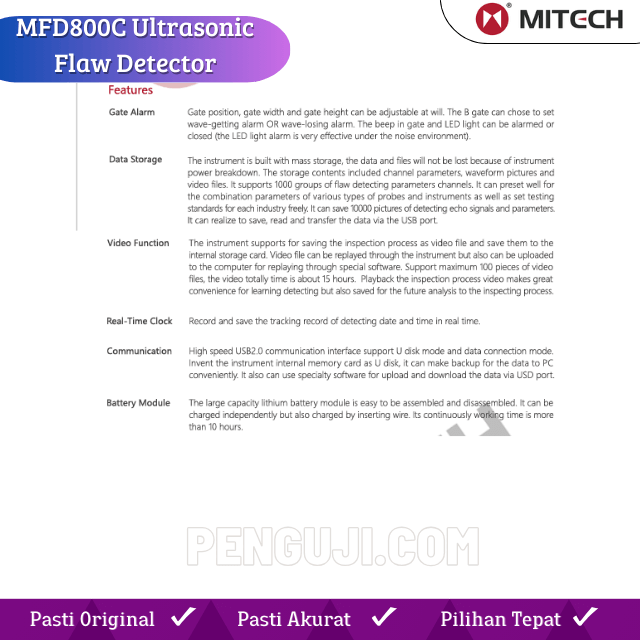 MFD800C Ultrasonic Flaw Detector

MITECH

Features

Gate Alarm
Gate position, gate width and gate height can be adjustable at will. The B gate can chose to set wave-getting alarm OR wave-losing alarm. The beep in gate and LED light can be alarmed or closed (the LED light alarm is very effective under the noise environment).

Data Storage
The instrument is built with mass storage, the data and files will not be lost because of instrument power breakdown. The storage contents included channel parameters, waveform pictures and video files. It supports 1000 groups of flaw detecting parameters channels. It can preset well for the combination parameters of various types of probes and instruments as well as set testing standards for each industry freely. It can save 10000 pictures of detecting echo signals and parameters. It can realize to save, read and transfer the data via the USB port.

Video Function
The instrument supports for saving the inspection process as video file and save them to the internal storage card. Video file can be replayed through the instrument but also can be uploaded to the computer for replaying through special software. Support maximum 100 pieces of video files, the video totally time is about 15 hours. Playback the inspection process video makes great convenience for learning detecting but also saved for the future analysis to the inspecting process.

Real-Time Clock
Record and save the tracking record of detecting date and time in real time.

Communication
High speed USB2.0 communication interface support U disk mode and data connection mode. Invent the instrument internal memory card as U disk, it can make backup for the data to PC conveniently. It also can use specialty software for upload and download the data via USD port.

Battery Module
The large capacity lithium battery module is easy to be assembled and disassembled. It can be charged independently but also charged by inserting wire. Its continuously working time is more than 10 hours.

PENGUJI.COM

Pasti Original ✓ Pasti Akurat ✓ Pilihan Tepat ✓